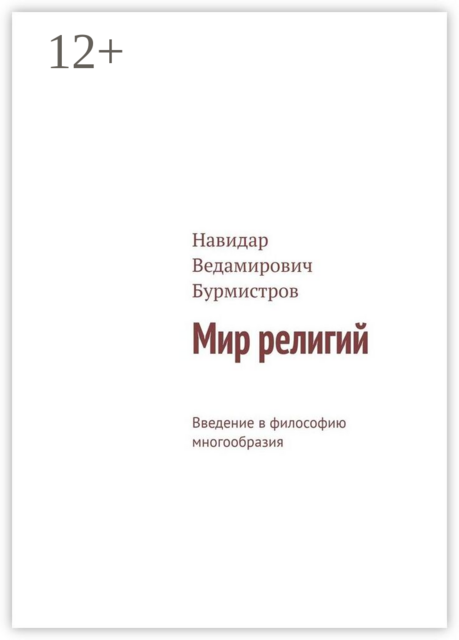 12+

Навидар Ведамирович Бурмистров

Мир религий

Введение в философию многообразия